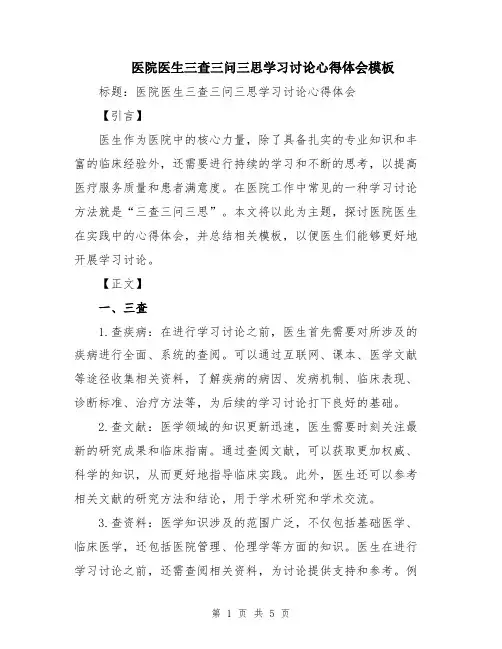 医院医生三查三问三思学习讨论心得体会模板

标题：医院医生三查三问三思学习讨论心得体会

【引言】

医生作为医院中的核心力量，除了具备扎实的专业知识和丰富的临床经验外，还需要进行持续的学习和不断的思考，以提高医疗服务质量和患者满意度。在医院工作中常见的一种学习讨论方法就是“三查三问三思”。本文将以此为主题，探讨医院医生在实践中的心得体会，并总结相关模板，以便医生们能够更好地开展学习讨论。

【正文】

一、三查

1.查疾病：在进行学习讨论之前，医生首先需要对所涉及的疾病进行全面、系统的查阅。可以通过互联网、课本、医学文献等途径收集相关资料，了解疾病的病因、发病机制、临床表现、诊断标准、治疗方法等，为后续的学习讨论打下良好的基础。

2.查文献：医学领域的知识更新迅速，医生需要时刻关注最新的研究成果和临床指南。通过查阅文献，可以获取更加权威、科学的知识，从而更好地指导临床实践。此外，医生还可以参考相关文献的研究方法和结论，用于学术研究和学术交流。

3.查资料：医学知识涉及的范围广泛，不仅包括基础医学、临床医学，还包括医院管理、伦理学等方面的知识。医生在进行学习讨论之前，还需查阅相关资料，为讨论提供支持和参考。例

第 1 页 共 5 页